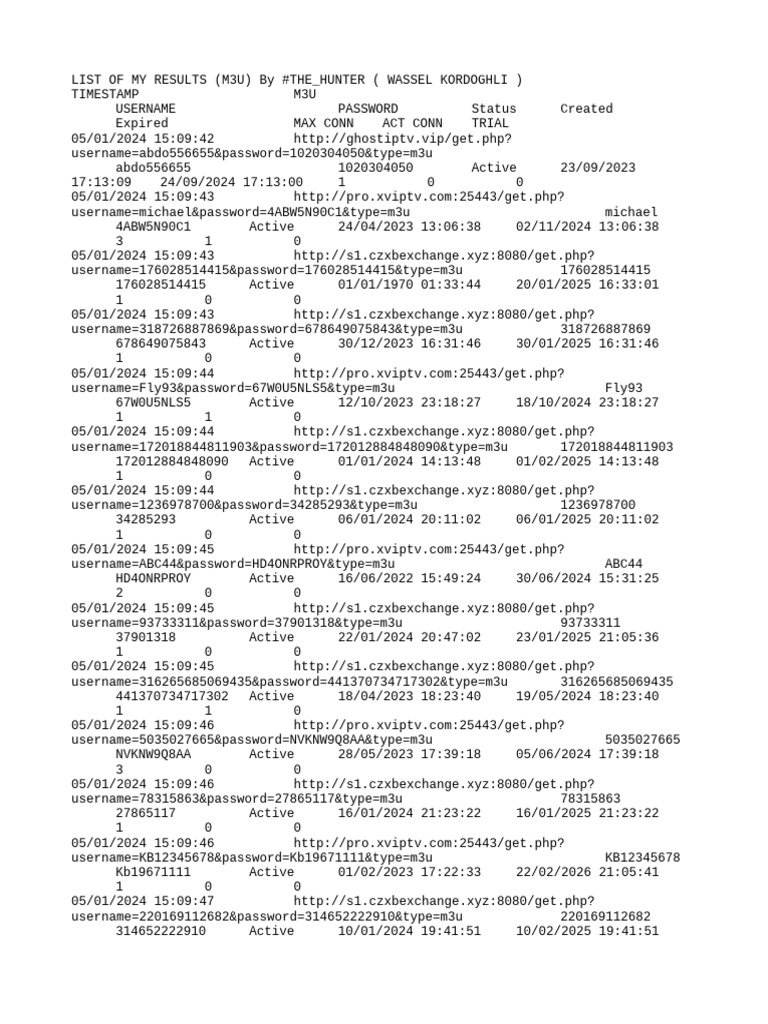 LIST OF MY RESULTS (M3U) By #THE_HUNTER ( WASSEL KORDOGHLI )
TIMESTAMP M3U
USERNAME PASSWORD Status Created
Expired MAX CONN ACT CONN TRIAL
05/01/2024 15:09:42 http://ghostiptv.vip/get.php?username=abdo556655&password=1020304050&type=m3u
abdo556655 1020304050 Active 23/09/2023 17:13:09 24/09/2024 17:13:00 1 0 0
05/01/2024 15:09:43 http://pro.xviptv.com:25443/get.php?username=michael&password=4ABW5N90C1&type=m3u michael
4ABW5N90C1 Active 24/04/2023 13:06:38 02/11/2024 13:06:38
3 1 0
05/01/2024 15:09:43 http://s1.czxbexchange.xyz:8080/get.php?username=176028514415&password=176028514415&type=m3u 176028514415
176028514415 Active 01/01/1970 01:33:44 20/01/2025 16:33:01
1 0 0
05/01/2024 15:09:43 http://s1.czxbexchange.xyz:8080/get.php?username=318726887869&password=678649075843&type=m3u 318726887869
678649075843 Active 30/12/2023 16:31:46 30/01/2025 16:31:46
1 0 0
05/01/2024 15:09:44 http://pro.xviptv.com:25443/get.php?username=Fly93&password=67W0U5NLS5&type=m3u Fly93
67W0U5NLS5 Active 12/10/2023 23:18:27 18/10/2024 23:18:27
1 1 0
05/01/2024 15:09:44 http://s1.czxbexchange.xyz:8080/get.php?username=172018844811903&password=172012884848090&type=m3u 172018844811903
172012884848090 Active 01/01/2024 14:13:48 01/02/2025 14:13:48
1 0 0
05/01/2024 15:09:44 http://s1.czxbexchange.xyz:8080/get.php?username=1236978700&password=34285293&type=m3u 1236978700
34285293 Active 06/01/2024 20:11:02 06/01/2025 20:11:02
1 0 0
05/01/2024 15:09:45 http://pro.xviptv.com:25443/get.php?username=ABC44&password=HD4ONRPROY&type=m3u ABC44
HD4ONRPROY Active 16/06/2022 15:49:24 30/06/2024 15:31:25
2 0 0
05/01/2024 15:09:45 http://s1.czxbexchange.xyz:8080/get.php?username=93733311&password=37901318&type=m3u 93733311
37901318 Active 22/01/2024 20:47:02 23/01/2025 21:05:36
1 0 0
05/01/2024 15:09:45 http://s1.czxbexchange.xyz:8080/get.php?username=316265685069435&password=441370734717302&type=m3u 316265685069435
441370734717302 Active 18/04/2023 18:23:40 19/05/2024 18:23:40
1 1 0
05/01/2024 15:09:46 http://pro.xviptv.com:25443/get.php?username=5035027665&password=NVKNW9Q8AA&type=m3u 5035027665
NVKNW9Q8AA Active 28/05/2023 17:39:18 05/06/2024 17:39:18
3 0 0
05/01/2024 15:09:46 http://s1.czxbexchange.xyz:8080/get.php?username=78315863&password=27865117&type=m3u 78315863
27865117 Active 16/01/2024 21:23:22 16/01/2025 21:23:22
1 0 0
05/01/2024 15:09:46 http://pro.xviptv.com:25443/get.php?username=KB12345678&password=Kb19671111&type=m3u KB12345678
Kb19671111 Active 01/02/2023 17:22:33 22/02/2026 21:05:41
1 0 0
05/01/2024 15:09:47 http://s1.czxbexchange.xyz:8080/get.php?username=220169112682&password=314652222910&type=m3u 220169112682
314652222910 Active 10/01/2024 19:41:51 10/02/2025 19:41:51